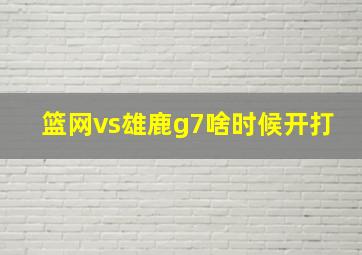 篮网vs雄鹿g7啥时候开打